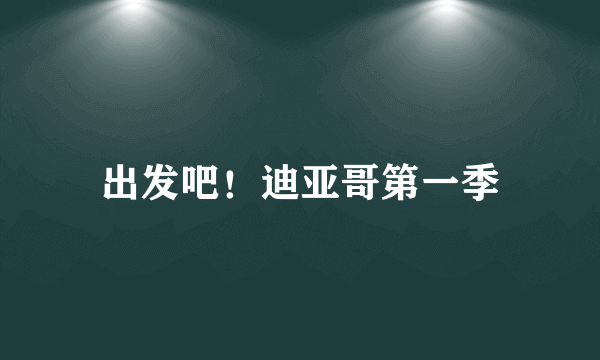 出发吧！迪亚哥第一季